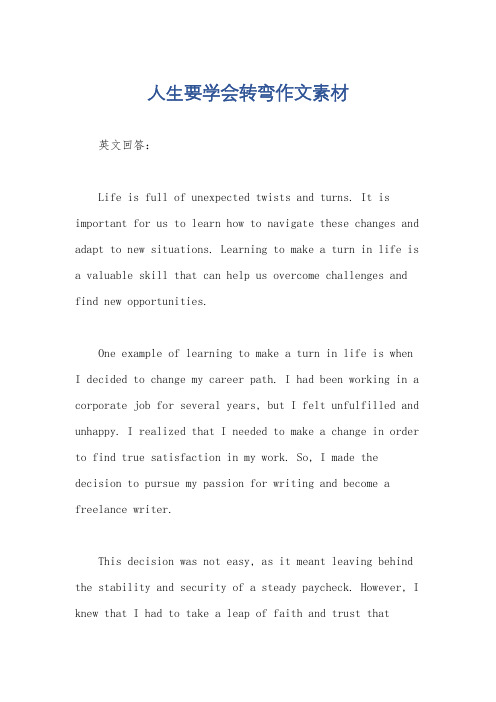 人生要学会转弯作文素材

英文回答：

Life is full of unexpected twists and turns. It is important for us to learn how to navigate these changes and adapt to new situations. Learning to make a turn in life is a valuable skill that can help us overcome challenges and find new opportunities.

One example of learning to make a turn in life is when I decided to change my career path. I had been working in a corporate job for several years, but I felt unfulfilled and unhappy. I realized that I needed to make a change in order to find true satisfaction in my work. So, I made the decision to pursue my passion for writing and become a freelance writer.

This decision was not easy, as it meant leaving behind the stability and security of a steady paycheck. However, I knew that I had to take a leap of faith and trust that